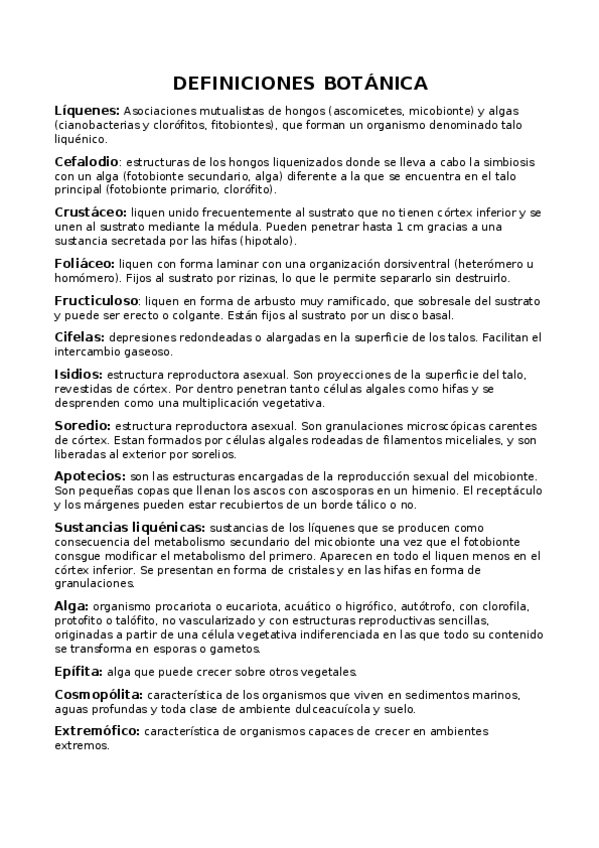 DEFINICIONES BOTÁNICA

Líquenes: Asociaciones mutualistas de hongos (ascomicetes, micobionte) y algas (cianobacterias y clorófitos, fitobiontes), que forman un organismo denominado talo liquénico.

Cefalodio: estructuras de los hongos liquenizados donde se lleva a cabo la simbiosis con un alga (fotobionte secundario, alga) diferente a la que se encuentra en el talo principal (fotobionte primario, clorófito).

Crustáceo: liquen unido frecuentemente al sustrato que no tienen córtex inferior y se unen al sustrato mediante la médula. Pueden penetrar hasta 1 cm gracias a una sustancia secretada por las hifas (hipotalo).

Foliáceo: liquen con forma laminar con una organización dorsiventral (heterómero u homómero). Fijos al sustrato por rizinas, lo que le permite separarlo sin destruirlo.

Fructiculoso: liquen en forma de arbusto muy ramificado, que sobresale del sustrato y puede ser erecto o colgante. Están fijos al sustrato por un disco basal.

Cifelas: depresiones redondeadas o alargadas en la superficie de los talos. Facilitan el intercambio gaseoso.

Isidios: estructura reproductora asexual. Son proyecciones de la superficie del talo, revestidas de córtex. Por dentro penetran tanto células algales como hifas y se desprenden como una multiplicación vegetativa.

Soredio: estructura reproductora asexual. Son granulaciones microscópicas carentes de córtex. Estan formados por células algales rodeadas de filamentos miceliales, y son liberadas al exterior por sorelios.

Apotecios: son las estructuras encargadas de la reproducción sexual del micobionte. Son pequeñas copas que llenan los ascos con ascosporas en un himenio. El receptáculo y los márgenes pueden estar recubiertos de un borde tálico o no.

Sustancias liquénicas: sustancias de los líquenes que se producen como consecuencia del metabolismo secundario del micobionte una vez que el fotobionte consgue modificar el metabolismo del primero. Aparecen en todo el liquen menos en el córtex inferior. Se presentan en forma de cristales y en las hifas en forma de granulaciones.

Alga: organismo procariota o eucariota, acuático o higrófico, autótrofo, con clorofila, protofito o talófito, no vascularizado y con estructuras reproductivas sencillas, originadas a partir de una célula vegetativa indiferenciada en las que todo su contenido se transforma en esporas o gametos.

Epífita: alga que puede crecer sobre otros vegetales.

Cosmopólita: característica de los organismos que viven en sedimentos marinos, aguas profundas y toda clase de ambiente dulceacuícola y suelo.

Extremófico: característica de organismos capaces de crecer en ambientes extremos.